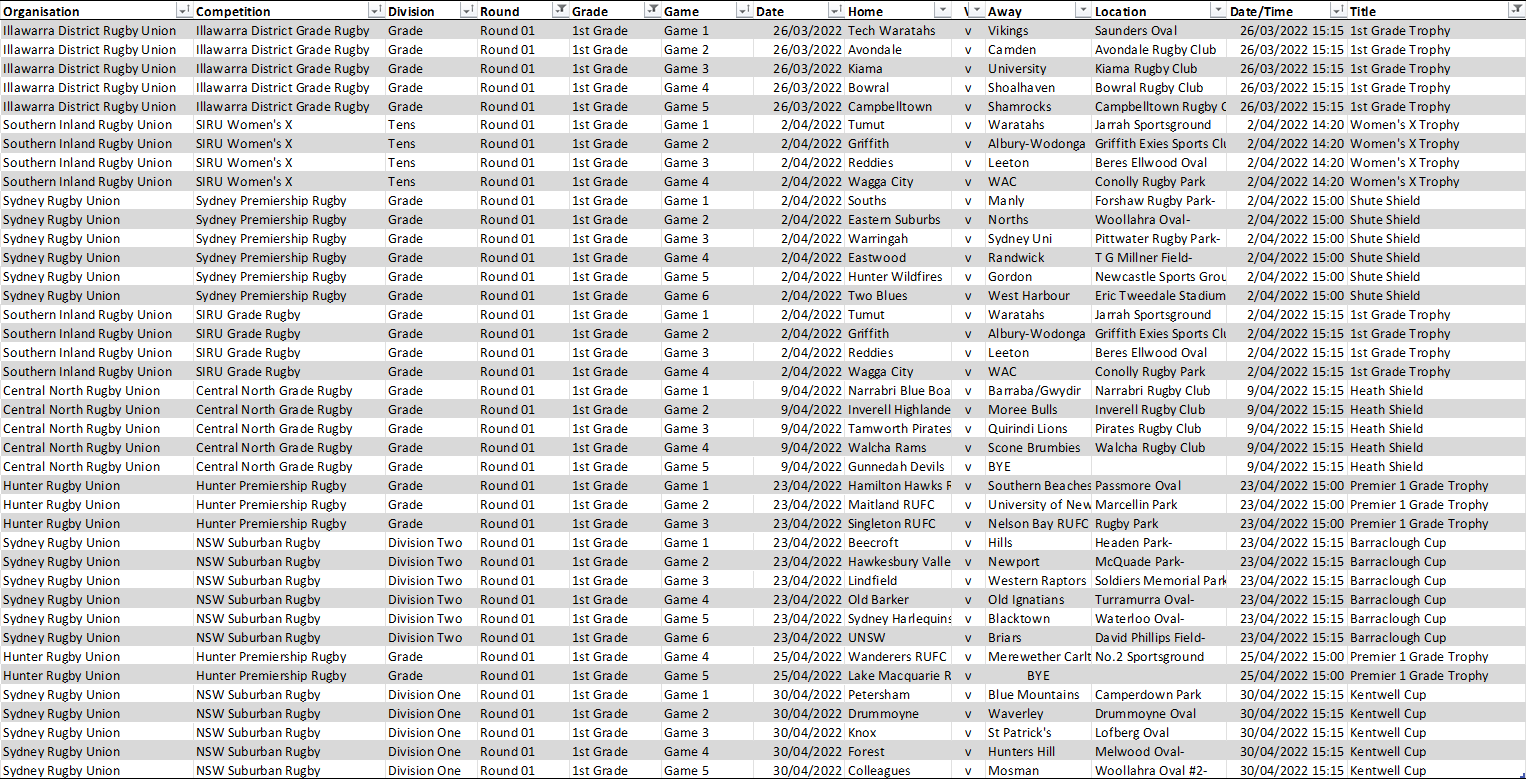 | Organisation | Competition | Division | Round | Grade | Game | Date | Home | V | Away | Location | Date/Time | Title |
|---|---|---|---|---|---|---|---|---|---|---|---|---|
| Illawarra District Rugby Union | Illawarra District Grade Rugby | Grade | Round 01 | 1st Grade | Game 1 | 26/03/2022 | Tech Waratahs | v | Vikings | Saunders Oval | 26/03/2022 15:15 | 1st Grade Trophy |
| Illawarra District Rugby Union | Illawarra District Grade Rugby | Grade | Round 01 | 1st Grade | Game 2 | 26/03/2022 | Avondale | v | Camden | Avondale Rugby Club | 26/03/2022 15:15 | 1st Grade Trophy |
| Illawarra District Rugby Union | Illawarra District Grade Rugby | Grade | Round 01 | 1st Grade | Game 3 | 26/03/2022 | Kiama | v | University | Kiama Rugby Club | 26/03/2022 15:15 | 1st Grade Trophy |
| Illawarra District Rugby Union | Illawarra District Grade Rugby | Grade | Round 01 | 1st Grade | Game 4 | 26/03/2022 | Bowral | v | Shoalhaven | Bowral Rugby Club | 26/03/2022 15:15 | 1st Grade Trophy |
| Illawarra District Rugby Union | Illawarra District Grade Rugby | Grade | Round 01 | 1st Grade | Game 5 | 26/03/2022 | Campbelltown | v | Shamrocks | Campbelltown Rugby C | 26/03/2022 15:15 | 1st Grade Trophy |
| Southern Inland Rugby Union | SIRU Women's X | Tens | Round 01 | 1st Grade | Game 1 | 2/04/2022 | Tumut | v | Waratahs | Jarrah Sportsground | 2/04/2022 14:20 | Women's X Trophy |
| Southern Inland Rugby Union | SIRU Women's X | Tens | Round 01 | 1st Grade | Game 2 | 2/04/2022 | Griffith | v | Albury-Wodonga | Griffith Exies Sports Clu | 2/04/2022 14:20 | Women's X Trophy |
| Southern Inland Rugby Union | SIRU Women's X | Tens | Round 01 | 1st Grade | Game 3 | 2/04/2022 | Reddies | v | Leeton | Beres Ellwood Oval | 2/04/2022 14:20 | Women's X Trophy |
| Southern Inland Rugby Union | SIRU Women's X | Tens | Round 01 | 1st Grade | Game 4 | 2/04/2022 | Wagga City | v | WAC | Conolly Rugby Park | 2/04/2022 14:20 | Women's X Trophy |
| Sydney Rugby Union | Sydney Premiership Rugby | Grade | Round 01 | 1st Grade | Game 1 | 2/04/2022 | Souths | v | Manly | Forshaw Rugby Park- | 2/04/2022 15:00 | Shute Shield |
| Sydney Rugby Union | Sydney Premiership Rugby | Grade | Round 01 | 1st Grade | Game 2 | 2/04/2022 | Eastern Suburbs | v | Norths | Woollahra Oval- | 2/04/2022 15:00 | Shute Shield |
| Sydney Rugby Union | Sydney Premiership Rugby | Grade | Round 01 | 1st Grade | Game 3 | 2/04/2022 | Warringah | v | Sydney Uni | Pittwater Rugby Park- | 2/04/2022 15:00 | Shute Shield |
| Sydney Rugby Union | Sydney Premiership Rugby | Grade | Round 01 | 1st Grade | Game 4 | 2/04/2022 | Eastwood | v | Randwick | T G Millner Field- | 2/04/2022 15:00 | Shute Shield |
| Sydney Rugby Union | Sydney Premiership Rugby | Grade | Round 01 | 1st Grade | Game 5 | 2/04/2022 | Hunter Wildfires | v | Gordon | Newcastle Sports Grou | 2/04/2022 15:00 | Shute Shield |
| Sydney Rugby Union | Sydney Premiership Rugby | Grade | Round 01 | 1st Grade | Game 6 | 2/04/2022 | Two Blues | v | West Harbour | Eric Tweedale Stadium | 2/04/2022 15:00 | Shute Shield |
| Southern Inland Rugby Union | SIRU Grade Rugby | Grade | Round 01 | 1st Grade | Game 1 | 2/04/2022 | Tumut | v | Waratahs | Jarrah Sportsground | 2/04/2022 15:15 | 1st Grade Trophy |
| Southern Inland Rugby Union | SIRU Grade Rugby | Grade | Round 01 | 1st Grade | Game 2 | 2/04/2022 | Griffith | v | Albury-Wodonga | Griffith Exies Sports Clu | 2/04/2022 15:15 | 1st Grade Trophy |
| Southern Inland Rugby Union | SIRU Grade Rugby | Grade | Round 01 | 1st Grade | Game 3 | 2/04/2022 | Reddies | v | Leeton | Beres Ellwood Oval | 2/04/2022 15:15 | 1st Grade Trophy |
| Southern Inland Rugby Union | SIRU Grade Rugby | Grade | Round 01 | 1st Grade | Game 4 | 2/04/2022 | Wagga City | v | WAC | Conolly Rugby Park | 2/04/2022 15:15 | 1st Grade Trophy |
| Central North Rugby Union | Central North Grade Rugby | Grade | Round 01 | 1st Grade | Game 1 | 9/04/2022 | Narrabri Blue Boa | v | Barraba/Gwydir | Narrabri Rugby Club | 9/04/2022 15:15 | Heath Shield |
| Central North Rugby Union | Central North Grade Rugby | Grade | Round 01 | 1st Grade | Game 2 | 9/04/2022 | Inverell Highlande | v | Moree Bulls | Inverell Rugby Club | 9/04/2022 15:15 | Heath Shield |
| Central North Rugby Union | Central North Grade Rugby | Grade | Round 01 | 1st Grade | Game 3 | 9/04/2022 | Tamworth Pirates | v | Quirindi Lions | Pirates Rugby Club | 9/04/2022 15:15 | Heath Shield |
| Central North Rugby Union | Central North Grade Rugby | Grade | Round 01 | 1st Grade | Game 4 | 9/04/2022 | Walcha Rams | v | Scone Brumbies | Walcha Rugby Club | 9/04/2022 15:15 | Heath Shield |
| Central North Rugby Union | Central North Grade Rugby | Grade | Round 01 | 1st Grade | Game 5 | 9/04/2022 | Gunnedah Devils | v | BYE | | 9/04/2022 15:15 | Heath Shield |
| Hunter Rugby Union | Hunter Premiership Rugby | Grade | Round 01 | 1st Grade | Game 1 | 23/04/2022 | Hamilton Hawks F | v | Southern Beaches | Passmore Oval | 23/04/2022 15:00 | Premier 1 Grade Trophy |
| Hunter Rugby Union | Hunter Premiership Rugby | Grade | Round 01 | 1st Grade | Game 2 | 23/04/2022 | Maitland RUFC | v | University of New | Marcellin Park | 23/04/2022 15:00 | Premier 1 Grade Trophy |
| Hunter Rugby Union | Hunter Premiership Rugby | Grade | Round 01 | 1st Grade | Game 3 | 23/04/2022 | Singleton RUFC | v | Nelson Bay RUFC | Rugby Park | 23/04/2022 15:00 | Premier 1 Grade Trophy |
| Sydney Rugby Union | NSW Suburban Rugby | Division Two | Round 01 | 1st Grade | Game 1 | 23/04/2022 | Beecroft | v | Hills | Headen Park- | 23/04/2022 15:15 | Barraclough Cup |
| Sydney Rugby Union | NSW Suburban Rugby | Division Two | Round 01 | 1st Grade | Game 2 | 23/04/2022 | Hawkesbury Valle | v | Newport | McQuade Park- | 23/04/2022 15:15 | Barraclough Cup |
| Sydney Rugby Union | NSW Suburban Rugby | Division Two | Round 01 | 1st Grade | Game 3 | 23/04/2022 | Lindfield | v | Western Raptors | Soldiers Memorial Park | 23/04/2022 15:15 | Barraclough Cup |
| Sydney Rugby Union | NSW Suburban Rugby | Division Two | Round 01 | 1st Grade | Game 4 | 23/04/2022 | Old Barker | v | Old Ignatians | Turramurra Oval- | 23/04/2022 15:15 | Barraclough Cup |
| Sydney Rugby Union | NSW Suburban Rugby | Division Two | Round 01 | 1st Grade | Game 5 | 23/04/2022 | Sydney Harlequins | v | Blacktown | Waterloo Oval- | 23/04/2022 15:15 | Barraclough Cup |
| Sydney Rugby Union | NSW Suburban Rugby | Division Two | Round 01 | 1st Grade | Game 6 | 23/04/2022 | UNSW | v | Briars | David Phillips Field- | 23/04/2022 15:15 | Barraclough Cup |
| Hunter Rugby Union | Hunter Premiership Rugby | Grade | Round 01 | 1st Grade | Game 4 | 25/04/2022 | Wanderers RUFC | v | Merewether Carlt | No.2 Sportsground | 25/04/2022 15:00 | Premier 1 Grade Trophy |
| Hunter Rugby Union | Hunter Premiership Rugby | Grade | Round 01 | 1st Grade | Game 5 | 25/04/2022 | Lake Macquarie R | v | BYE | | 25/04/2022 15:00 | Premier 1 Grade Trophy |
| Sydney Rugby Union | NSW Suburban Rugby | Division One | Round 01 | 1st Grade | Game 1 | 30/04/2022 | Petersham | v | Blue Mountains | Camperdown Park | 30/04/2022 15:15 | Kentwell Cup |
| Sydney Rugby Union | NSW Suburban Rugby | Division One | Round 01 | 1st Grade | Game 2 | 30/04/2022 | Drummoyne | v | Waverley | Drummoyne Oval | 30/04/2022 15:15 | Kentwell Cup |
| Sydney Rugby Union | NSW Suburban Rugby | Division One | Round 01 | 1st Grade | Game 3 | 30/04/2022 | Knox | v | St Patrick's | Lofberg Oval | 30/04/2022 15:15 | Kentwell Cup |
| Sydney Rugby Union | NSW Suburban Rugby | Division One | Round 01 | 1st Grade | Game 4 | 30/04/2022 | Forest | v | Hunters Hill | Melwood Oval- | 30/04/2022 15:15 | Kentwell Cup |
| Sydney Rugby Union | NSW Suburban Rugby | Division One | Round 01 | 1st Grade | Game 5 | 30/04/2022 | Colleagues | v | Mosman | Woollahra Oval #2- | 30/04/2022 15:15 | Kentwell Cup |